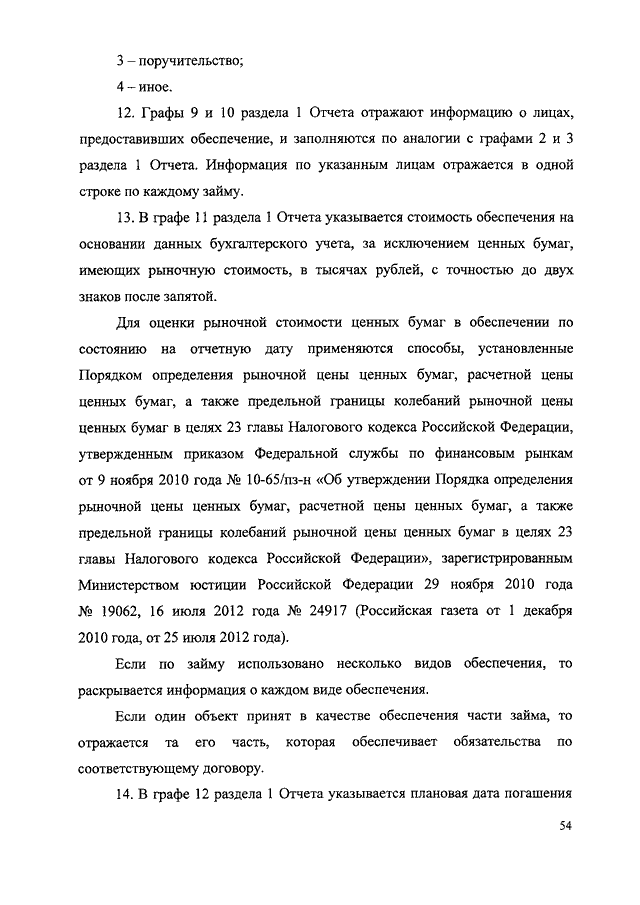 3 – поручительство;

4 – иное.

12. Графы 9 и 10 раздела 1 Отчета отражают информацию о лицах, предоставивших обеспечение, и заполняются по аналогии с графами 2 и 3 раздела 1 Отчета. Информация по указанным лицам отражается в одной строке по каждому займу.

13. В графе 11 раздела 1 Отчета указывается стоимость обеспечения на основании данных бухгалтерского учета, за исключением ценных бумаг, имеющих рыночную стоимость, в тысячах рублей, с точностью до двух знаков после запятой.

Для оценки рыночной стоимости ценных бумаг в обеспечении по состоянию на отчетную дату применяются способы, установленные Порядком определения рыночной цены ценных бумаг, расчетной цены ценных бумаг, а также предельной границы колебаний рыночной цены ценных бумаг в целях 23 главы Налогового кодекса Российской Федерации, утвержденным приказом Федеральной службы по финансовым рынкам от 9 ноября 2010 года № 10-65/пз-н «Об утверждении Порядка определения рыночной цены ценных бумаг, расчетной цены ценных бумаг, а также предельной границы колебаний рыночной цены ценных бумаг в целях 23 главы Налогового кодекса Российской Федерации», зарегистрированным Министерством юстиции Российской Федерации 29 ноября 2010 года № 19062, 16 июля 2012 года № 24917 (Российская газета от 1 декабря 2010 года, от 25 июля 2012 года).

Если по займу использовано несколько видов обеспечения, то раскрывается информация о каждом виде обеспечения.

Если один объект принят в качестве обеспечения части займа, то отражается та его часть, которая обеспечивает обязательства по соответствующему договору.

14. В графе 12 раздела 1 Отчета указывается плановая дата погашения

54